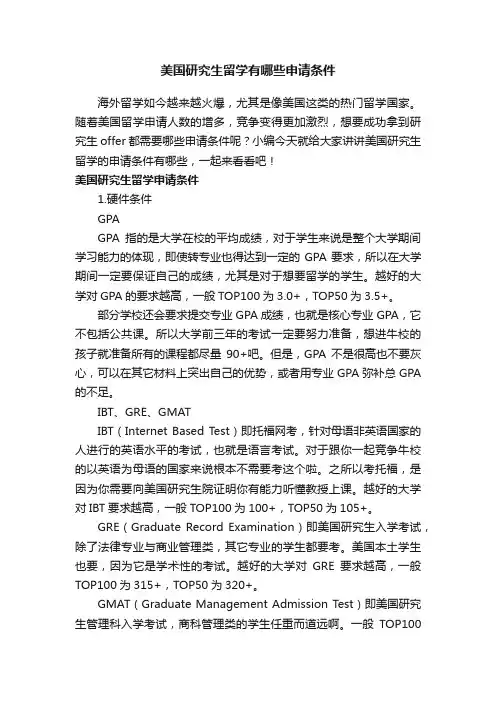 美国研究生留学有哪些申请条件

海外留学如今越来越火爆，尤其是像美国这类的热门留学国家。随着美国留学申请人数的增多，竞争变得更加激烈，想要成功拿到研究生 offer 都需要哪些申请条件呢？小编今天就给大家讲讲美国研究生留学的申请条件有哪些，一起来看看吧！

美国研究生留学申请条件

1.硬件条件

GPA

GPA 指的是大学在校的平均成绩，对于学生来说是整个大学期间学习能力的体现，即使转专业也得达到一定的 GPA 要求，所以在大学期间一定要保证自己的成绩，尤其是对于想要留学的学生。越好的大学对 GPA 的要求越高，一般 TOP100 为 3.0+，TOP50 为 3.5+。

部分学校还会要求提交专业 GPA 成绩，也就是核心专业 GPA，它不包括公共课。所以大学前三年的考试一定要努力准备，想进牛校的孩子就准备所有的课程都尽量 90+吧。但是，GPA 不是很高也不要灰心，可以在其它材料上突出自己的优势，或者用专业 GPA 弥补总 GPA 的不足。

IBT、GRE、GMAT

IBT（Internet Based Test）即托福网考，针对母语非英语国家的人进行的英语水平的考试，也就是语言考试。对于跟你一起竞争牛校的以英语为母语的国家来说根本不需要考这个啦。之所以考托福，是因为你需要向美国研究生院证明你有能力听懂教授上课。越好的大学对 IBT 要求越高，一般 TOP100 为 100+，TOP50 为 105+。

GRE（Graduate Record Examination）即美国研究生入学考试，除了法律专业与商业管理类，其它专业的学生都要考。美国本土学生也要，因为它是学术性的考试。越好的大学对 GRE 要求越高，一般 TOP100 为 315+，TOP50 为 320+。

GMAT（Graduate Management Admission Test）即美国研究生管理科入学考试，商科管理类的学生任重而道远啊。一般 TOP100